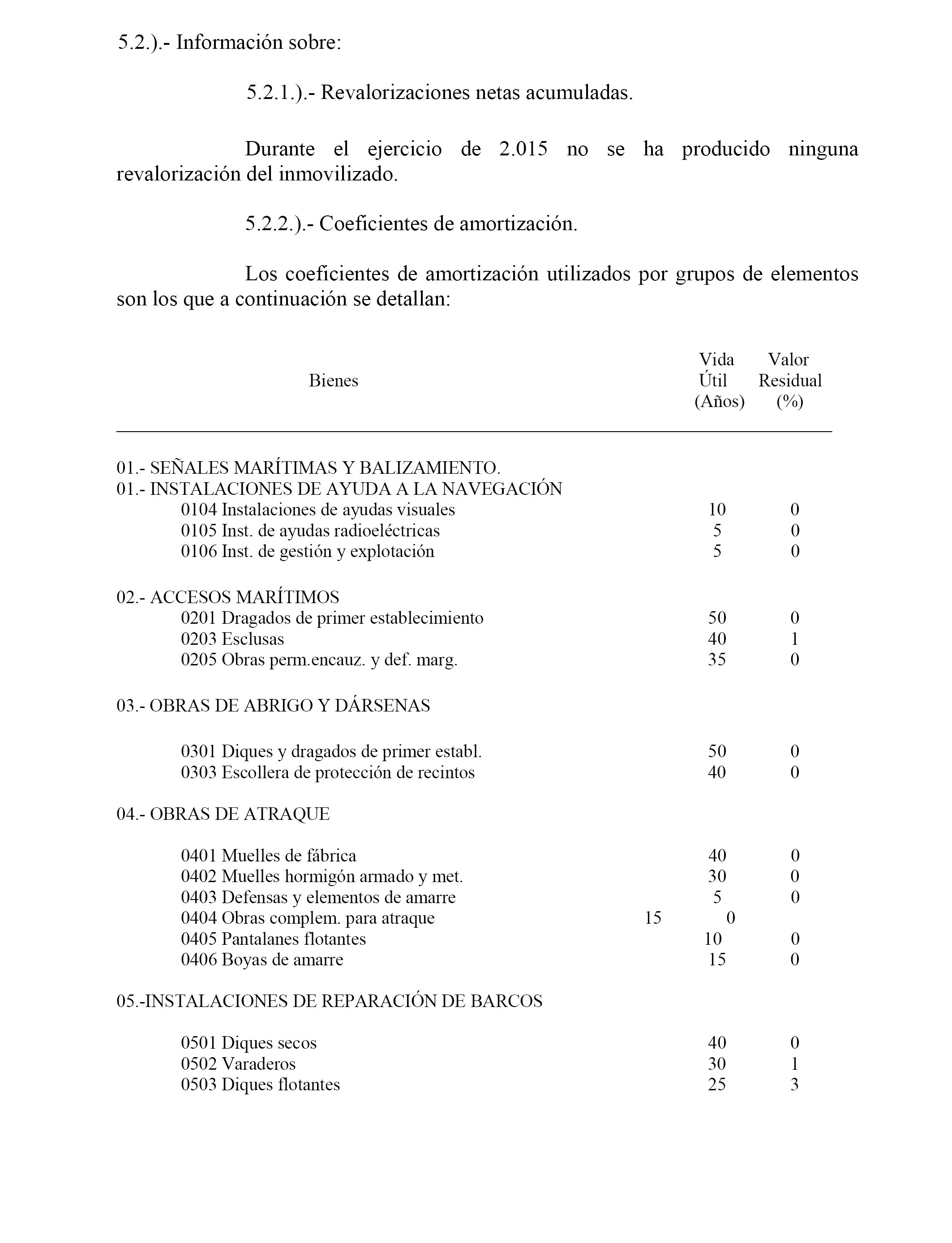 5.2.).- Información sobre:

5.2.1.).- Revalorizaciones netas acumuladas.

Durante el ejercicio de 2.015 no se ha producido ninguna revalorización del inmovilizado.

5.2.2.).- Coeficientes de amortización.

Los coeficientes de amortización utilizados por grupos de elementos son los que a continuación se detallan:

| Bienes | Vida Útil (Años) | Valor Residual (%) |
|---|---|---|
| 01.- SEÑALES MARÍTIMAS Y BALIZAMIENTO. | | |
| 01.- INSTALACIONES DE AYUDA A LA NAVEGACIÓN | | |
| 0104 Instalaciones de ayudas visuales | 10 | 0 |
| 0105 Inst. de ayudas radioeléctricas | 5 | 0 |
| 0106 Inst. de gestión y explotación | 5 | 0 |
| 02.- ACCESOS MARÍTIMOS | | |
| 0201 Dragados de primer establecimiento | 50 | 0 |
| 0203 Esclusas | 40 | 1 |
| 0205 Obras perm.encauz. y def. marg. | 35 | 0 |
| 03.- OBRAS DE ABRIGO Y DÁRSENAS | | |
| 0301 Diques y dragados de primer establ. | 50 | 0 |
| 0303 Escollera de protección de recintos | 40 | 0 |
| 04.- OBRAS DE ATRAQUE | | |
| 0401 Muelles de fábrica | 40 | 0 |
| 0402 Muelles hormigón armado y met. | 30 | 0 |
| 0403 Defensas y elementos de amarre | 5 | 0 |
| 0404 Obras complem. para atraque | 15 | 0 |
| 0405 Pantalanes flotantes | 10 | 0 |
| 0406 Boyas de amarre | 15 | 0 |
| 05.-INSTALACIONES DE REPARACIÓN DE BARCOS | | |
| 0501 Diques secos | 40 | 0 |
| 0502 Varaderos | 30 | 1 |
| 0503 Diques flotantes | 25 | 3 |